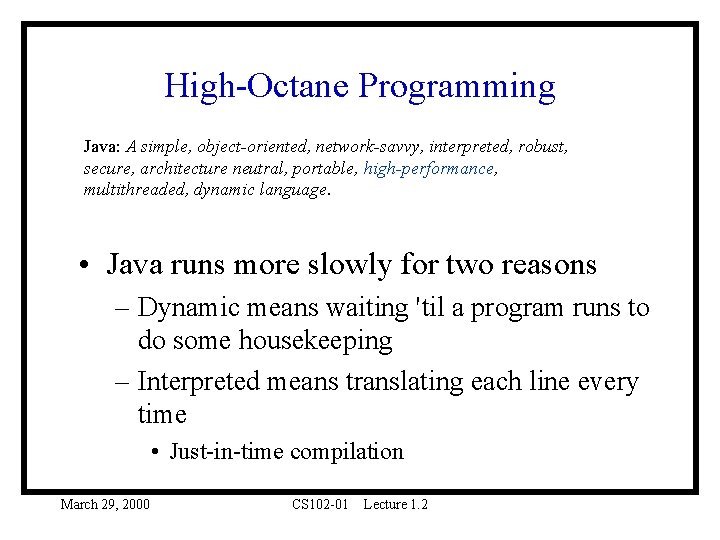 High-Octane Programming

Java: A simple, object-oriented, network-savvy, interpreted, robust, secure, architecture neutral, portable, high-performance, multithreaded, dynamic language.

• Java runs more slowly for two reasons
– Dynamic means waiting 'til a program runs to do some housekeeping
– Interpreted means translating each line every time
• Just-in-time compilation

March 29, 2000 CS102-01 Lecture 1.2